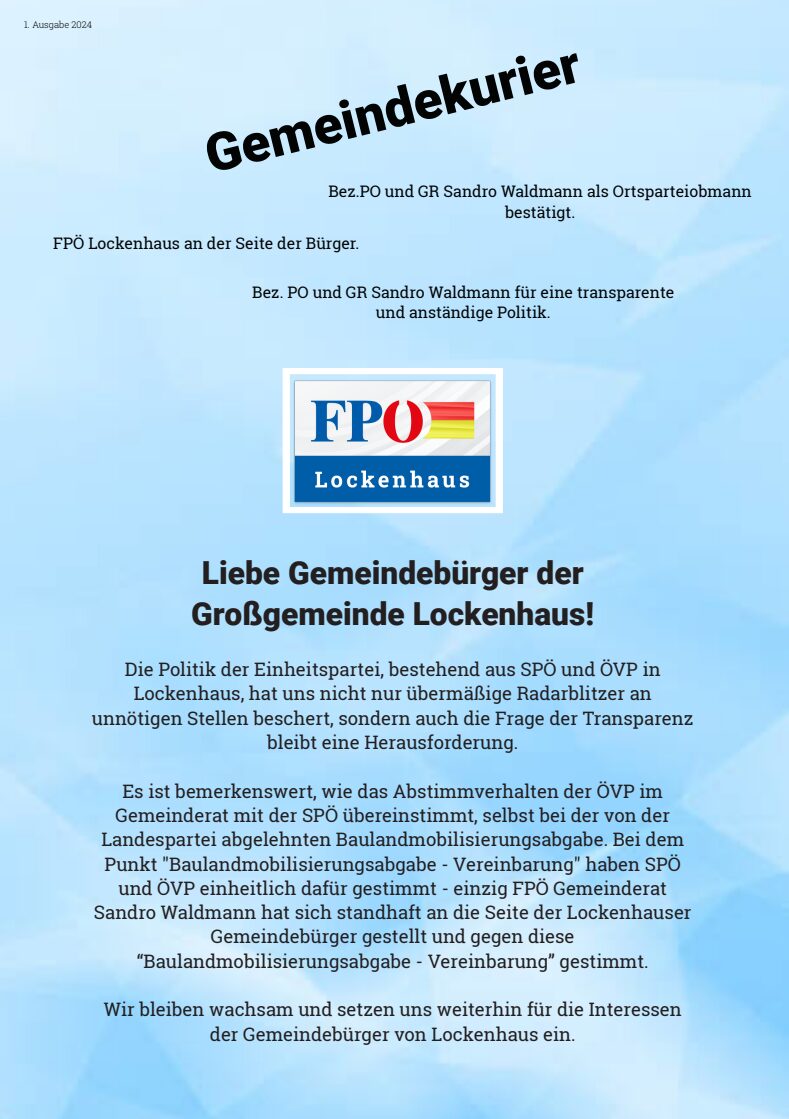 1. Ausgabe 2024

Gemeindekurier

Bez.PO und GR Sandro Waldmann als Ortsparteiobmann bestätigt.

FPÖ Lockenhaus an der Seite der Bürger.

Bez. PO und GR Sandro Waldmann für eine transparente und anständige Politik.

FPÖ

Lockenhaus

Liebe Gemeindebürger der Großgemeinde Lockenhaus!

Die Politik der Einheitspartei, bestehend aus SPÖ und ÖVP in Lockenhaus, hat uns nicht nur übermäßige Radarblitzer an unnötigen Stellen beschert, sondern auch die Frage der Transparenz bleibt eine Herausforderung.

Es ist bemerkenswert, wie das Abstimmverhalten der ÖVP im Gemeinderat mit der SPÖ übereinstimmt, selbst bei der von der Landespartei abgelehnten Baulandmobilisierungsabgabe. Bei dem Punkt "Baulandmobilisierungsabgabe - Vereinbarung" haben SPÖ und ÖVP einheitlich dafür gestimmt - einzig FPÖ Gemeinderat Sandro Waldmann hat sich standhaft an die Seite der Lockenhauser Gemeindebürger gestellt und gegen diese “Baulandmobilisierungsabgabe - Vereinbarung” gestimmt.

Wir bleiben wachsam und setzen uns weiterhin für die Interessen der Gemeindebürger von Lockenhaus ein.